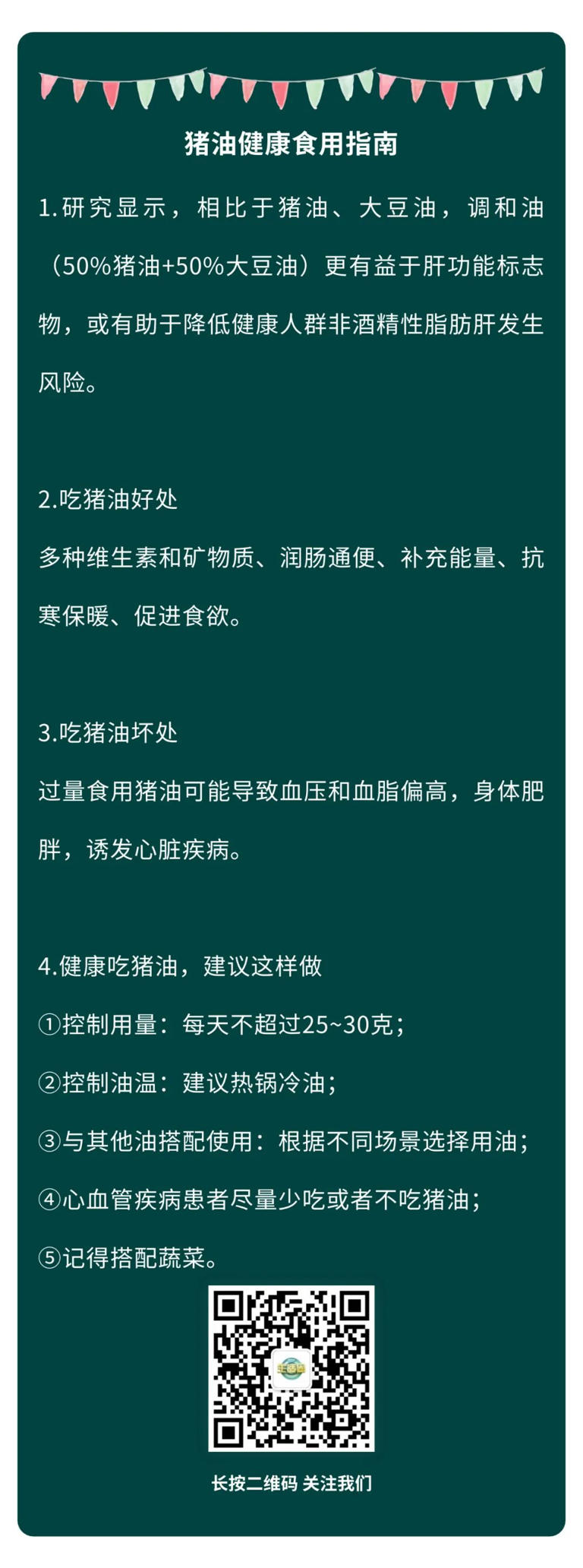 猪油健康食用指南

1.研究显示，相比于猪油、大豆油，调和油（50%猪油+50%大豆油）更有益于肝功能标志物，或有助于降低健康人群非酒精性脂肪肝发生风险。

2.吃猪油好处

多种维生素和矿物质、润肠通便、补充能量、抗寒保暖、促进食欲。

3.吃猪油坏处

过量食用猪油可能导致血压和血脂偏高，身体肥胖，诱发心脏疾病。

4.健康吃猪油，建议这样做

①控制用量：每天不超过25~30克；

②控制油温：建议热锅冷油；

③与其他油搭配使用：根据不同场景选择用油；

④心血管疾病患者尽量少吃或者不吃猪油；

⑤记得搭配蔬菜。

长按二维码 关注我们